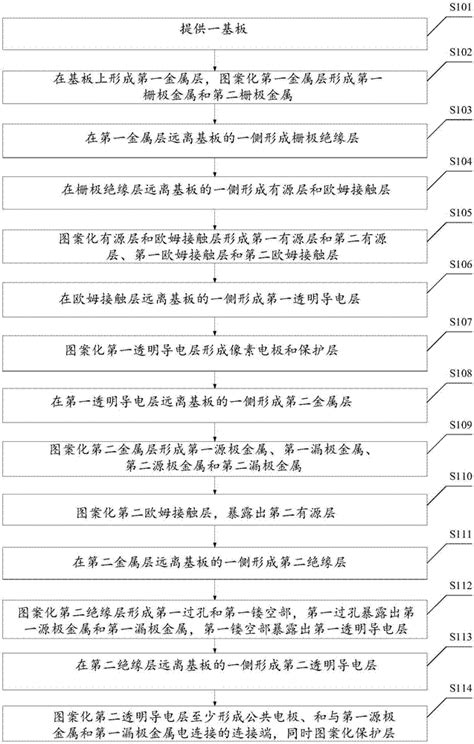 S101

提供一基板

S102

在基板上形成第一金属层，图案化第一金属层形成第一栅极金属和第二栅极金属

S103

在第一金属层远离基板的一侧形成栅极绝缘层

S104

在栅极绝缘层远离基板的一侧形成有源层和欧姆接触层

S105

图案化有源层和欧姆接触层形成第一有源层和第二有源层、第一欧姆接触层和第二欧姆接触层

S106

在欧姆接触层远离基板的一侧形成第一透明导电层

S107

图案化第一透明导电层形成像素电极和保护层

S108

在第一透明导电层远离基板的一侧形成第二金属层

S109

图案化第二金属层形成第一源极金属、第一漏极金属、第二源极金属和第二漏极金属

S110

图案化第二欧姆接触层，暴露出第二有源层

S111

在第二金属层远离基板的一侧形成第二绝缘层

S112

图案化第二绝缘层形成第一过孔和第一镂空部，第一过孔暴露出第一源极金属和第一漏极金属，第一镂空部暴露出第一透明导电层

S113

在第二绝缘层远离基板的一侧形成第二透明导电层

S114

图案化第二透明导电层至少形成公共电极、和与第一源极金属和第一漏极金属电连接的连接端，同时图案化保护层